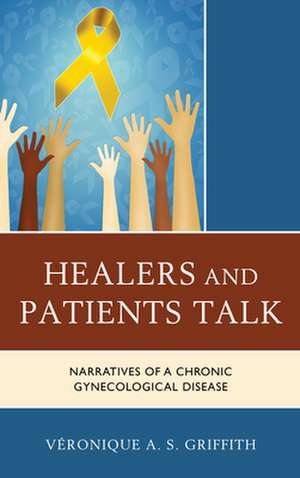 HEALERS AND PATIENTS TALK

NARRATIVES OF A CHRONIC GYNECOLOGICAL DISEASE

VÉRONIQUE A. S. GRIFFITH